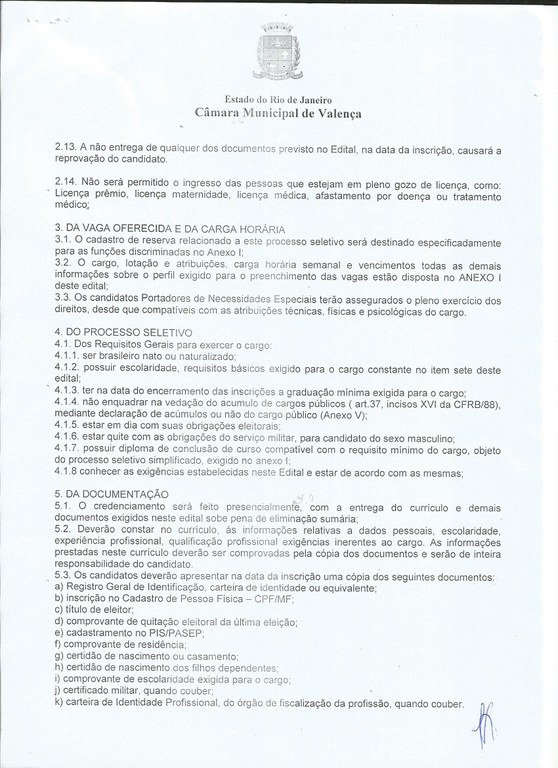 Estado do Rio de Janeiro
Câmara Municipal de Valença

2.13. A não entrega de qualquer dos documentos previsto no Edital, na data da inscrição, causará a reprovação do candidato.

2.14. Não será permitido o ingresso das pessoas que estejam em pleno gozo de licença, como: Licença prêmio, licença maternidade, licença médica, afastamento por doença ou tratamento médico;

3. DA VAGA OFERECIDA E DA CARGA HORÁRIA
3.1. O cadastro de reserva relacionado a este processo seletivo será destinado especificadamente para as funções discriminadas no Anexo I;
3.2. O cargo, lotação e atribuições, carga horária semanal e vencimentos todas as demais informações sobre o perfil exigido para o preenchimento das vagas estão disposta no ANEXO I deste edital;
3.3. Os candidatos Portadores de Necessidades Especiais terão assegurados o pleno exercício dos direitos, desde que compatíveis com as atribuições técnicas, físicas e psicológicas do cargo.

4. DO PROCESSO SELETIVO
4.1. Dos Requisitos Gerais para exercer o cargo:
4.1.1. ser brasileiro nato ou naturalizado;
4.1.2. possuir escolaridade, requisitos básicos exigido para o cargo constante no item sete deste edital;
4.1.3. ter na data do encerramento das inscrições a graduação mínima exigida para o cargo;
4.1.4. não enquadrar na vedação do acumulo de cargos públicos ( art.37, incisos XVI da CFRB/88), mediante declaração de acúmulos ou não do cargo público (Anexo V);
4.1.5. estar em dia com suas obrigações eleitorais;
4.1.6. estar quite com as obrigações do serviço militar, para candidato do sexo masculino;
4.1.7. possuir diploma de conclusão de curso compatível com o requisito mínimo do cargo, objeto do processo seletivo simplificado, exigido no anexo I;
4.1.8 conhecer as exigências estabelecidas neste Edital e estar de acordo com as mesmas;

5. DA DOCUMENTAÇÃO
5.1. O credenciamento será feito presencialmente, com a entrega do currículo e demais documentos exigidos neste edital sobe pena de eliminação sumária;
5.2. Deverão constar no currículo, às informações relativas a dados pessoais, escolaridade, experiência profissional, qualificação profissional exigências inerentes ao cargo. As informações prestadas neste currículo deverão ser comprovadas pela cópia dos documentos e serão de inteira responsabilidade do candidato.
5.3. Os candidatos deverão apresentar na data da inscrição uma cópia dos seguintes documentos:
a) Registro Geral de Identificação, carteira de identidade ou equivalente;
b) inscrição no Cadastro de Pessoa Física – CPF/MF;
c) título de eleitor;
d) comprovante de quitação eleitoral da última eleição;
e) cadastramento no PIS/PASEP;
f) comprovante de residência;
g) certidão de nascimento ou casamento;
h) certidão de nascimento dos filhos dependentes;
i) comprovante de escolaridade exigida para o cargo;
j) certificado militar, quando couber;
k) carteira de Identidade Profissional, do órgão de fiscalização da profissão, quando couber.